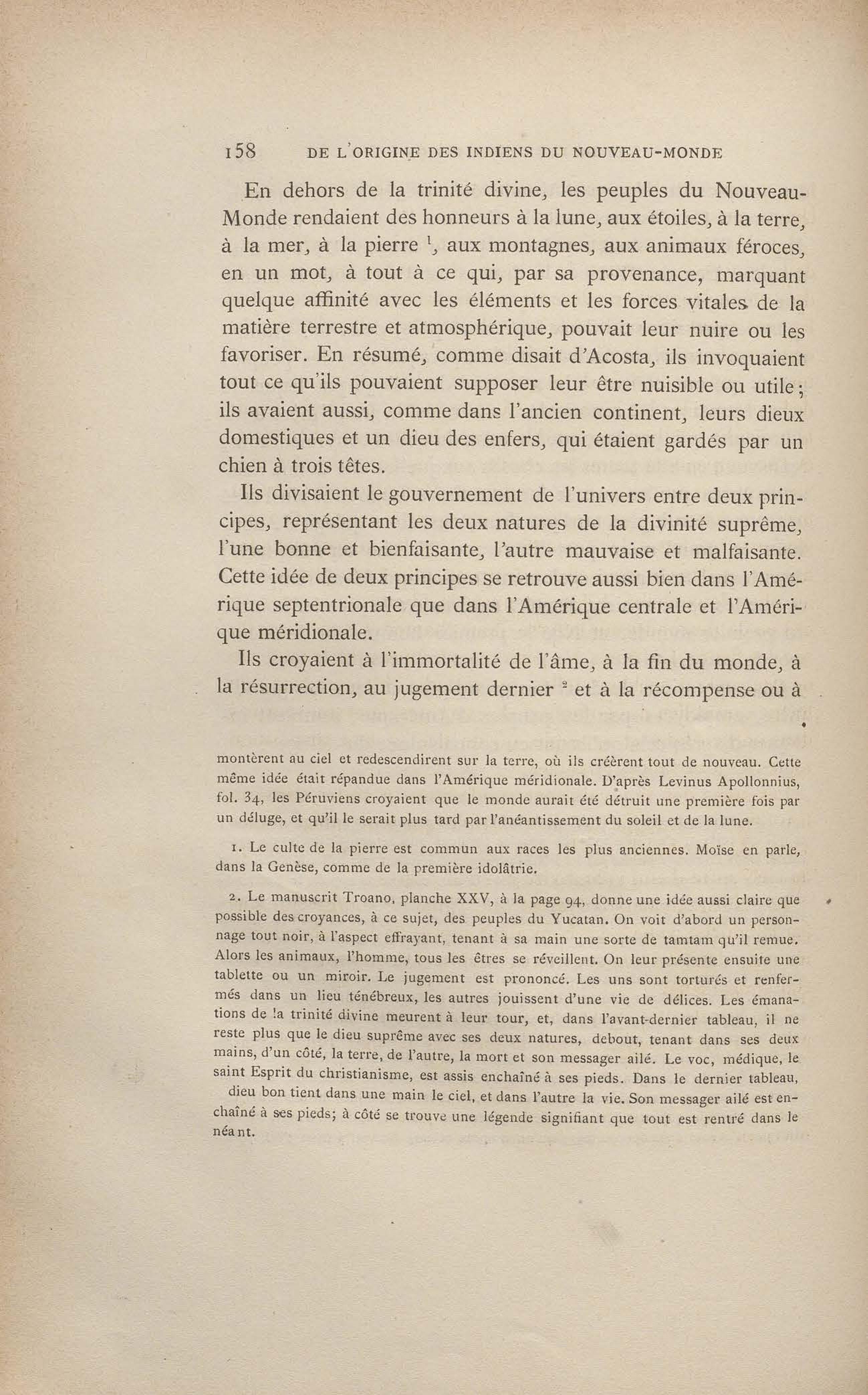 158 DE L'ORIGINE DES INDIENS DU NOUVEAU-MONDE

En dehors de la trinité divine, les peuples du Nouveau-Monde rendaient des honneurs à la lune, aux étoiles, à la terre, à la mer, à la pierre $^1$, aux montagnes, aux animaux féroces, en un mot, à tout à ce qui, par sa provenance, marquant quelque affinité avec les éléments et les forces vitales de la matière terrestre et atmosphérique, pouvait leur nuire ou les favoriser. En résumé, comme disait d'Acosta, ils invoquaient tout ce qu'ils pouvaient supposer leur être nuisible ou utile; ils avaient aussi, comme dans l'ancien continent, leurs dieux domestiques et un dieu des enfers, qui étaient gardés par un chien à trois têtes.

Ils divisaient le gouvernement de l'univers entre deux principes, représentant les deux natures de la divinité suprême, l'une bonne et bienfaisante, l'autre mauvaise et malfaisante. Cette idée de deux principes se retrouve aussi bien dans l'Amérique septentrionale que dans l'Amérique centrale et l'Amérique méridionale.

Ils croyaient à l'immortalité de l'âme, à la fin du monde, à la résurrection, au jugement dernier $^2$ et à la récompense ou à

montèrent au ciel et redescendirent sur la terre, où ils créèrent tout de nouveau. Cette même idée était répandue dans l'Amérique méridionale. D'après Levinus Apollonnius, fol. 34, les Péruviens croyaient que le monde aurait été détruit une première fois par un déluge, et qu'il le serait plus tard par l'anéantissement du soleil et de la lune.

1. Le culte de la pierre est commun aux races les plus anciennes. Moïse en parle, dans la Genèse, comme de la première idolâtrie.

2. Le manuscrit Troano, planche XXV, à la page 94, donne une idée aussi claire que possible des croyances, à ce sujet, des peuples du Yucatan. On voit d'abord un personnage tout noir, à l'aspect effrayant, tenant à sa main une sorte de tamtam qu'il remue. Alors les animaux, l'homme, tous les êtres se réveillent. On leur présente ensuite une tablette ou un miroir. Le jugement est prononcé. Les uns sont torturés et renfermés dans un lieu ténébreux, les autres jouissent d'une vie de délices. Les émanations de la trinité divine meurent à leur tour, et, dans l'avant-dernier tableau, il ne reste plus que le dieu suprême avec ses deux natures, debout, tenant dans ses deux mains, d'un côté, la terre, de l'autre, la mort et son messager ailé. Le voc, médique, le saint Esprit du christianisme, est assis enchaîné à ses pieds. Dans le dernier tableau, dieu bon tient dans une main le ciel, et dans l'autre la vie. Son messager ailé est enchaîné à ses pieds; à côté se trouve une légende signifiant que tout est rentré dans le néant.